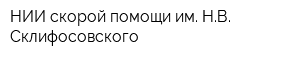 НИИ скорой помощи им. Н.В. Склифосовского